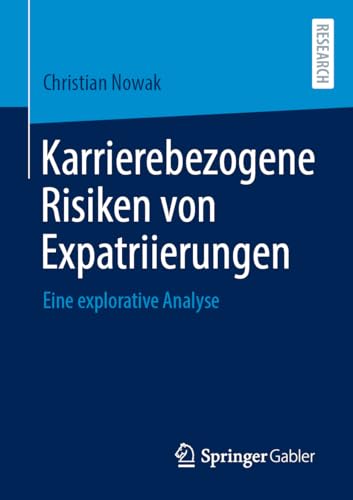 Christian Nowak

RESEARCH

Karrierebezogene Risiken von Expatriierungen

Eine explorative Analyse

Springer Gabler